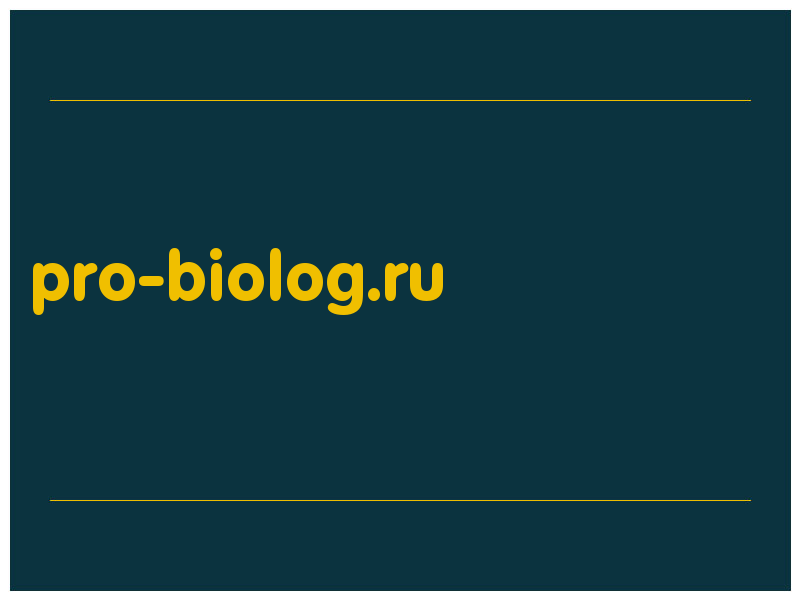 pro-biolog.ru